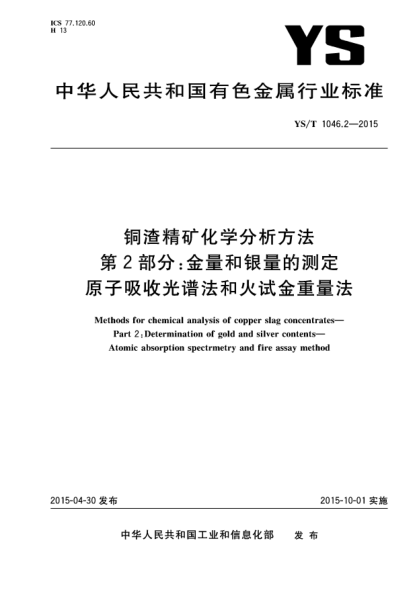 ICS 77.120.60
H 13

YS

中华人民共和国有色金属行业标准

YS/T 1046.2—2015

铜渣精矿化学分析方法
第2部分：金量和银量的测定
原子吸收光谱法和火试金重量法

Methods for chemical analysis of copper slag concentrates—
Part 2：Determination of gold and silver contents—
Atomic absorption spectrmetry and fire assay method

2015-04-30 发布

2015-10-01 实施

中华人民共和国工业和信息化部 发布